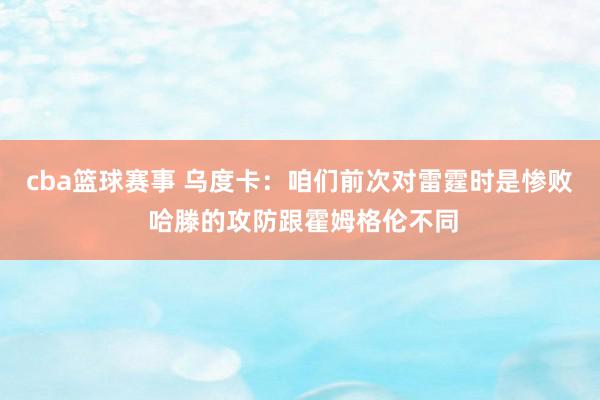 cba篮球赛事 乌度卡：咱们前次对雷霆时是惨败 哈滕的攻防跟霍姆格伦不同